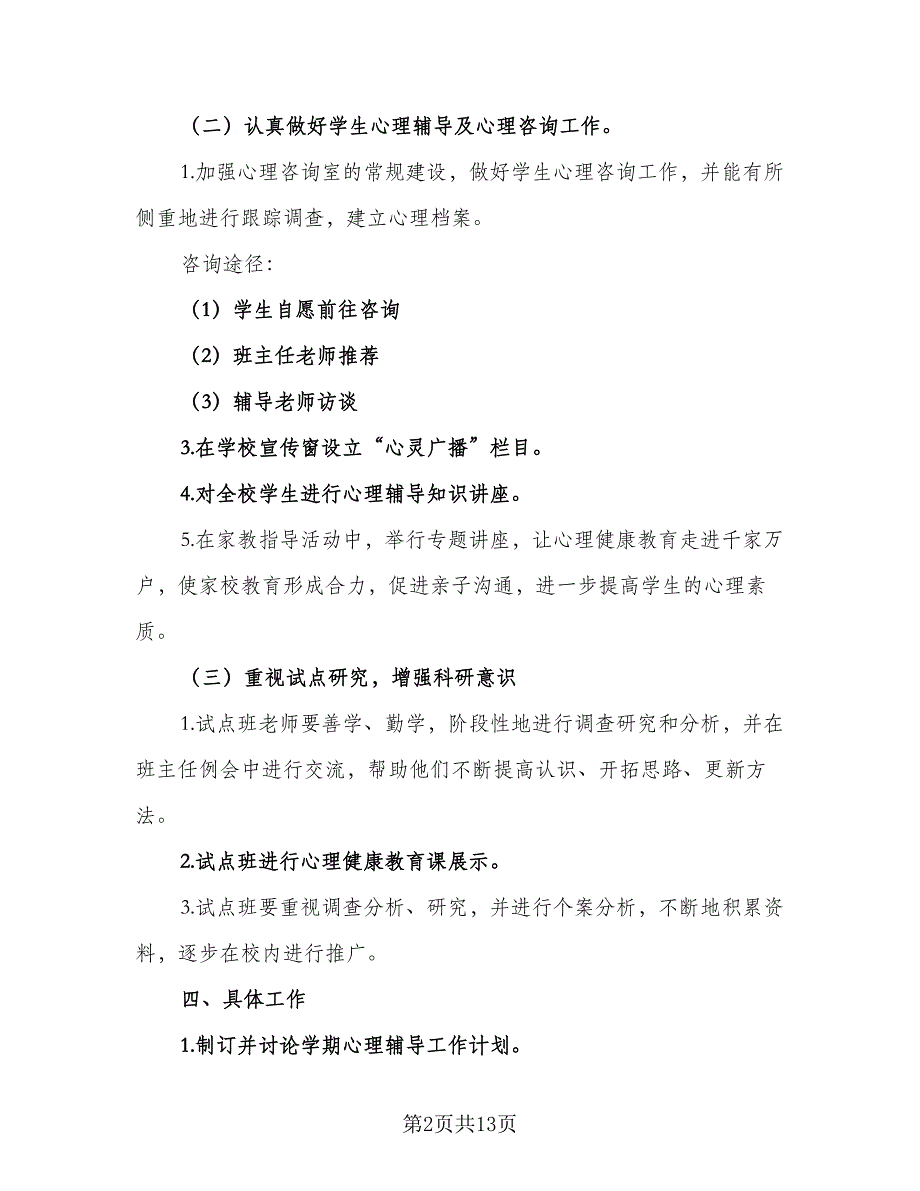 （二）认真做好学生心理辅导及心理咨询工作。

1.加强心理咨询室的常规建设，做好学生心理咨询工作，并能有所侧重地进行跟踪调查，建立心理档案。

咨询途径:

（1）学生自愿前往咨询

（2）班主任老师推荐

（3）辅导老师访谈

3.在学校宣传窗设立“心灵广播”栏目。

4.对全校学生进行心理辅导知识讲座。

5.在家教指导活动中，举行专题讲座，让心理健康教育走进千家万户，使家校教育形成合力，促进亲子沟通，进一步提高学生的心理素质。

（三）重视试点研究，增强科研意识

1.试点班老师要善学、勤学，阶段性地进行调查研究和分析，并在班主任例会中进行交流，帮助他们不断提高认识、开拓思路、更新方法。

2.试点班进行心理健康教育课展示。

3.试点班要重视调查分析、研究，并进行个案分析，不断地积累资料，逐步在校内进行推广。

四、具体工作

1.制订并讨论学期心理辅导工作计划。

第2页共13页